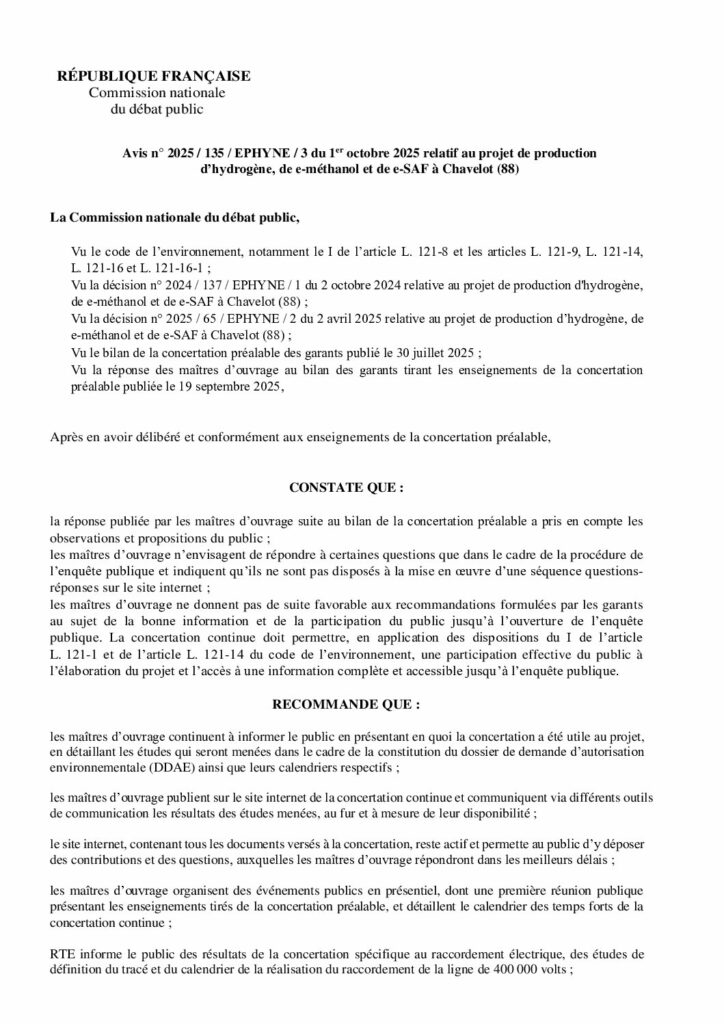 RÉPUBLIQUE FRANÇAISE
Commission nationale
du débat public

Avis n° 2025 / 135 / EPHYNE / 3 du 1$^{er}$ octobre 2025 relatif au projet de production d'hydrogène, de e-méthanol et de e-SAF à Chavelot (88)

La Commission nationale du débat public,

Vu le code de l'environnement, notamment le I de l'article L. 121-8 et les articles L. 121-9, L. 121-14, L. 121-16 et L. 121-16-1 ;
Vu la décision n° 2024 / 137 / EPHYNE / 1 du 2 octobre 2024 relative au projet de production d'hydrogène, de e-méthanol et de e-SAF à Chavelot (88) ;
Vu la décision n° 2025 / 65 / EPHYNE / 2 du 2 avril 2025 relative au projet de production d'hydrogène, de e-méthanol et de e-SAF à Chavelot (88) ;
Vu le bilan de la concertation préalable des garants publié le 30 juillet 2025 ;
Vu la réponse des maîtres d'ouvrage au bilan des garants tirant les enseignements de la concertation préalable publiée le 19 septembre 2025,

Après en avoir délibéré et conformément aux enseignements de la concertation préalable,

CONSTATE QUE :

la réponse publiée par les maîtres d'ouvrage suite au bilan de la concertation préalable a pris en compte les observations et propositions du public ;
les maîtres d'ouvrage n'envisagent de répondre à certaines questions que dans le cadre de la procédure de l'enquête publique et indiquent qu'ils ne sont pas disposés à la mise en œuvre d'une séquence questions-réponses sur le site internet ;
les maîtres d'ouvrage ne donnent pas de suite favorable aux recommandations formulées par les garants au sujet de la bonne information et de la participation du public jusqu'à l'ouverture de l'enquête publique. La concertation continue doit permettre, en application des dispositions du I de l'article L. 121-1 et de l'article L. 121-14 du code de l'environnement, une participation effective du public à l'élaboration du projet et l'accès à une information complète et accessible jusqu'à l'enquête publique.

RECOMMANDE QUE :

les maîtres d'ouvrage continuent à informer le public en présentant en quoi la concertation a été utile au projet, en détaillant les études qui seront menées dans le cadre de la constitution du dossier de demande d'autorisation environnementale (DDAE) ainsi que leurs calendriers respectifs ;

les maîtres d'ouvrage publient sur le site internet de la concertation continue et communiquent via différents outils de communication les résultats des études menées, au fur et à mesure de leur disponibilité ;

le site internet, contenant tous les documents versés à la concertation, reste actif et permette au public d'y déposer des contributions et des questions, auxquelles les maîtres d'ouvrage répondront dans les meilleurs délais ;

les maîtres d'ouvrage organisent des événements publics en présentiel, dont une première réunion publique présentant les enseignements tirés de la concertation préalable, et détaillent le calendrier des temps forts de la concertation continue ;

RTE informe le public des résultats de la concertation spécifique au raccordement électrique, des études de définition du tracé et du calendrier de la réalisation du raccordement de la ligne de 400 000 volts ;